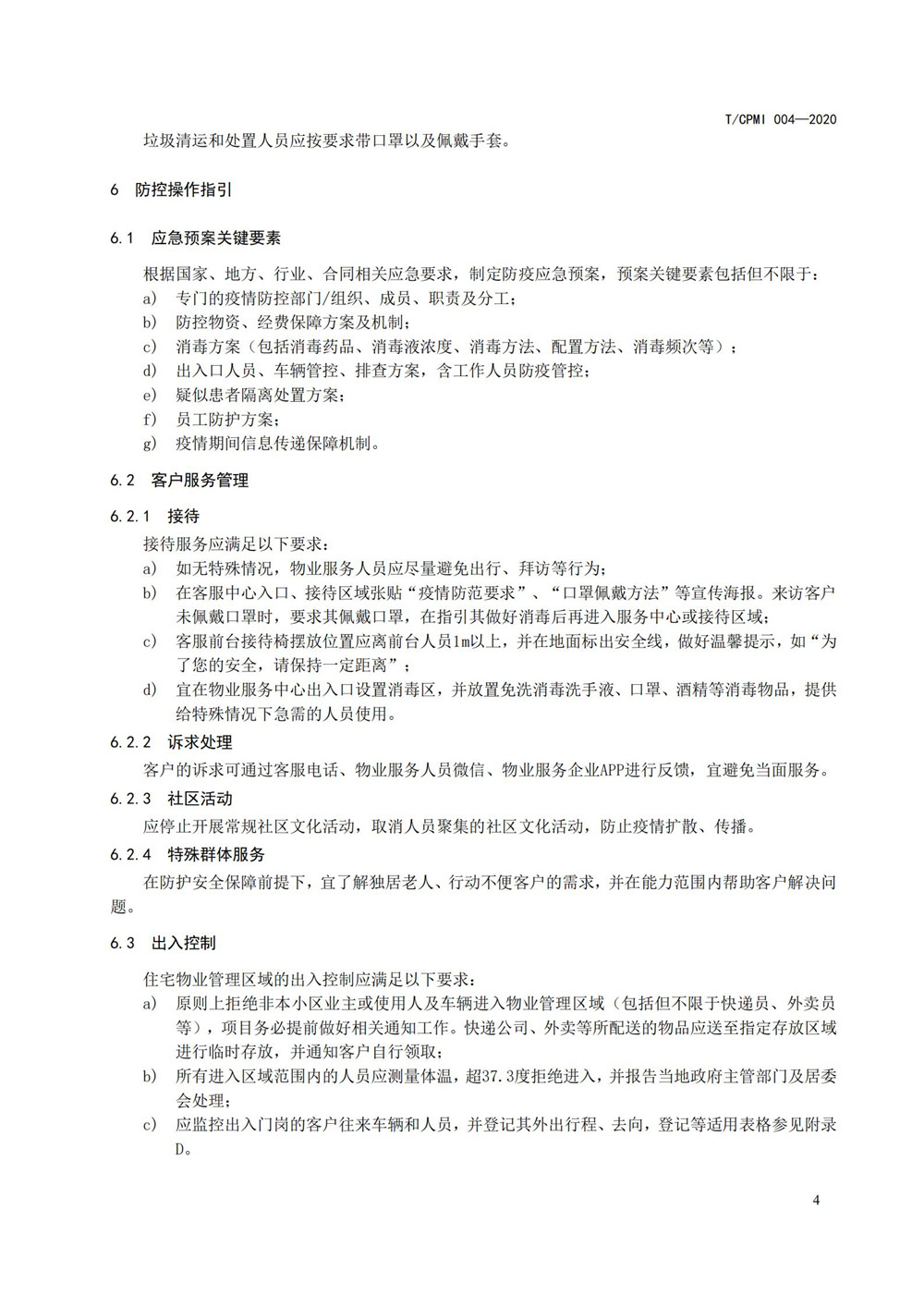 T/CPMI 004—2020

垃圾清运和处置人员应按要求带口罩以及佩戴手套。

6 防控操作指引

6.1 应急预案关键要素

根据国家、地方、行业、合同相关应急要求，制定防疫应急预案，预案关键要素包括但不限于：

a) 专门的疫情防控部门/组织、成员、职责及分工；
b) 防控物资、经费保障方案及机制；
c) 消毒方案（包括消毒药品、消毒液浓度、消毒方法、配置方法、消毒频次等）；
d) 出入口人员、车辆管控、排查方案，含工作人员防疫管控；
e) 疑似患者隔离处置方案；
f) 员工防护方案；
g) 疫情期间信息传递保障机制。

6.2 客户服务管理

6.2.1 接待

接待服务应满足以下要求：

a) 如无特殊情况，物业服务人员应尽量避免出行、拜访等行为；
b) 在客服中心入口、接待区域张贴“疫情防范要求”、“口罩佩戴方法”等宣传海报。来访客户未佩戴口罩时，要求其佩戴口罩，在指引其做好消毒后再进入服务中心或接待区域；
c) 客服前台接待椅摆放位置应离前台人员1m以上，并在地面标出安全线，做好温馨提示，如“为了您的安全，请保持一定距离”；
d) 宜在物业服务中心出入口设置消毒区，并放置免洗消毒洗手液、口罩、酒精等消毒物品，提供给特殊情况下急需的人员使用。

6.2.2 诉求处理

客户的诉求可通过客服电话、物业服务人员微信、物业服务企业APP进行反馈，宜避免当面服务。

6.2.3 社区活动

应停止开展常规社区文化活动，取消人员聚集的社区文化活动，防止疫情扩散、传播。

6.2.4 特殊群体服务

在防护安全保障前提下，宜了解独居老人、行动不便客户的需求，并在能力范围内帮助客户解决问题。

6.3 出入控制

住宅物业管理区域的出入控制应满足以下要求：

a) 原则上拒绝非本小区业主或使用人及车辆进入物业管理区域（包括但不限于快递员、外卖员等），项目务必提前做好相关通知工作。快递公司、外卖等所配送的物品应送至指定存放区域进行临时存放，并通知客户自行领取；
b) 所有进入区域范围内的人员应测量体温，超37.3度拒绝进入，并报告当地政府主管部门及居委会处理；
c) 应监控出入门岗的客户往来车辆和人员，并登记其外出行程、去向，登记等适用表格参见附录D。

4